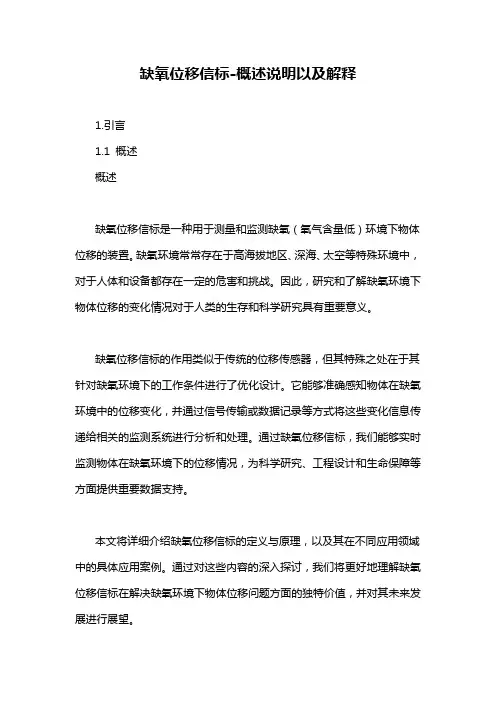 缺氧位移信标-概述说明以及解释

1.引言

1.1 概述

概述

缺氧位移信标是一种用于测量和监测缺氧（氧气含量低）环境下物体位移的装置。缺氧环境常常存在于高海拔地区、深海、太空等特殊环境中，对于人体和设备都存在一定的危害和挑战。因此，研究和了解缺氧环境下物体位移的变化情况对于人类的生存和科学研究具有重要意义。

缺氧位移信标的作用类似于传统的位移传感器，但其特殊之处在于其针对缺氧环境下的工作条件进行了优化设计。它能够准确感知物体在缺氧环境中的位移变化，并通过信号传输或数据记录等方式将这些变化信息传递给相关的监测系统进行分析和处理。通过缺氧位移信标，我们能够实时监测物体在缺氧环境下的位移情况，为科学研究、工程设计和生命保障等方面提供重要数据支持。

本文将详细介绍缺氧位移信标的定义与原理，以及其在不同应用领域中的具体应用案例。通过对这些内容的深入探讨，我们将更好地理解缺氧位移信标在解决缺氧环境下物体位移问题方面的独特价值，并对其未来发展进行展望。